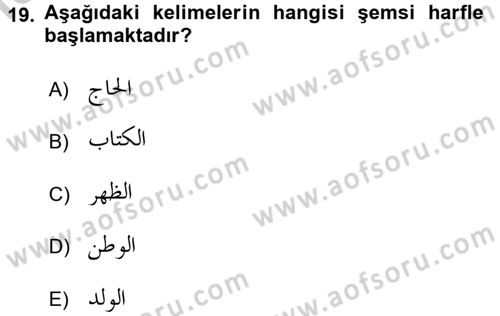 19. Aşağıdaki kelimelerin hangisi şemsi harfle başlamaktadır?

A) الحاج

B) الكتاب

C) الظهر

D) الوطن

E) الولد

www.aofsoru.com